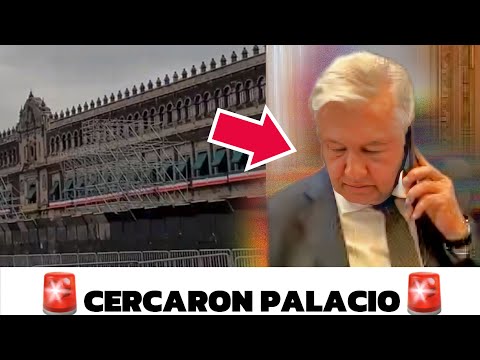 CERCARON PALACIO